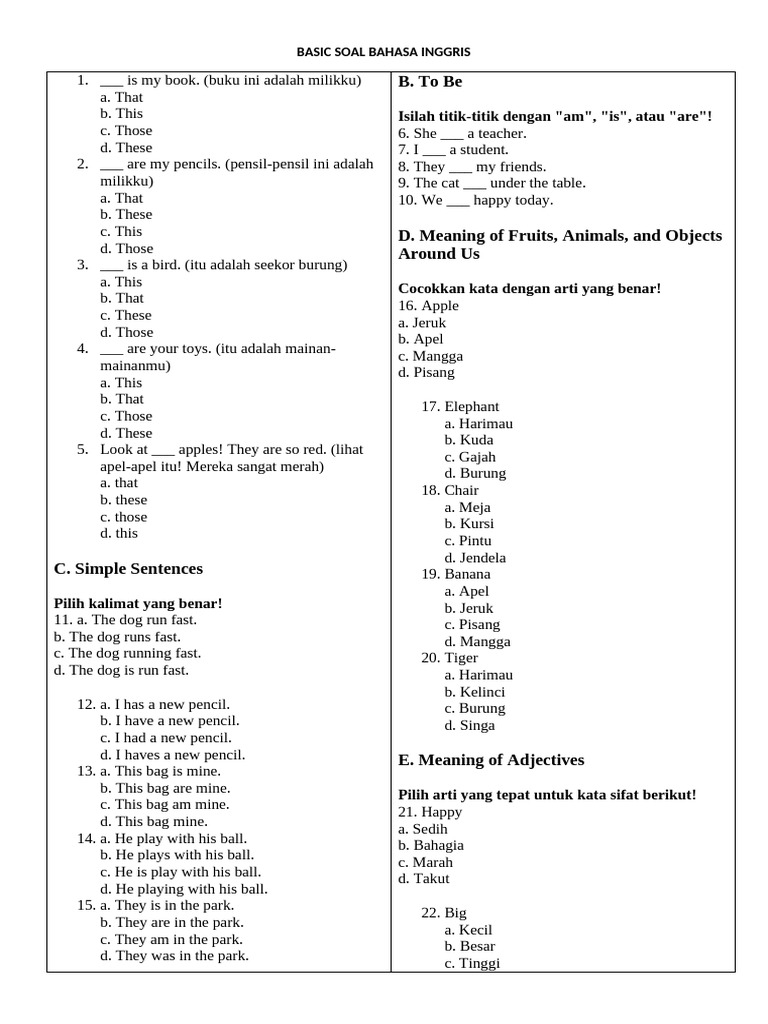 BASIC SOAL BAHASA INGGRIS

1. ___ is my book. (buku ini adalah milikku)
a. That
b. This
c. Those
d. These
2. ___ are my pencils. (pensil-pensil ini adalah milikku)
a. That
b. These
c. This
d. Those
3. ___ is a bird. (itu adalah seekor burung)
a. This
b. That
c. These
d. Those
4. ___ are your toys. (itu adalah mainan-mainanmu)
a. This
b. That
c. Those
d. These
5. Look at ___ apples! They are so red. (lihat apel-apel itu! Mereka sangat merah)
a. that
b. these
c. those
d. this

C. Simple Sentences

Pilih kalimat yang benar!
11. a. The dog run fast.
b. The dog runs fast.
c. The dog running fast.
d. The dog is run fast.

12. a. I has a new pencil.
b. I have a new pencil.
c. I had a new pencil.
d. I haves a new pencil.
13. a. This bag is mine.
b. This bag are mine.
c. This bag am mine.
d. This bag mine.
14. a. He play with his ball.
b. He plays with his ball.
c. He is play with his ball.
d. He playing with his ball.
15. a. They is in the park.
b. They are in the park.
c. They am in the park.
d. They was in the park.

B. To Be

Isilah titik-titik dengan "am", "is", atau "are"!
6. She ___ a teacher.
7. I ___ a student.
8. They ___ my friends.
9. The cat ___ under the table.
10. We ___ happy today.

D. Meaning of Fruits, Animals, and Objects Around Us

Cocokkan kata dengan arti yang benar!
16. Apple
a. Jeruk
b. Apel
c. Mangga
d. Pisang

17. Elephant
a. Harimau
b. Kuda
c. Gajah
d. Burung
18. Chair
a. Meja
b. Kursi
c. Pintu
d. Jendela
19. Banana
a. Apel
b. Jeruk
c. Pisang
d. Mangga
20. Tiger
a. Harimau
b. Kelinci
c. Burung
d. Singa

E. Meaning of Adjectives

Pilih arti yang tepat untuk kata sifat berikut!
21. Happy
a. Sedih
b. Bahagia
c. Marah
d. Takut

22. Big
a. Kecil
b. Besar
c. Tinggi